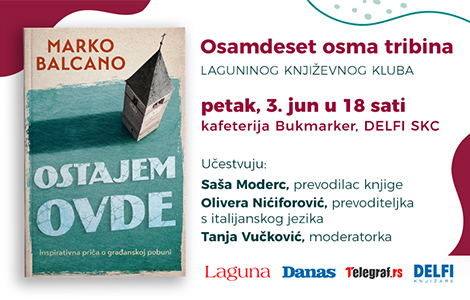 MARKO BALCANO

OSTAJEM OVDE

Inspirativna priča o građanskoj pobuni

Osamdeset osma tribina

LAGUNINOG KNJIŽEVNOG KLUBA

petak, 3. jun u 18 sati

kafeterija Bukmarker, DELFI SKC

Učestvuju:

Saša Moderc, prevodilac knjige

Olivera Nićiforović, prevoditeljka s italijanskog jezika

Tanja Vučković, moderatorka

Laguna Danas Telegraf.rs DELFI KNJIŽARE